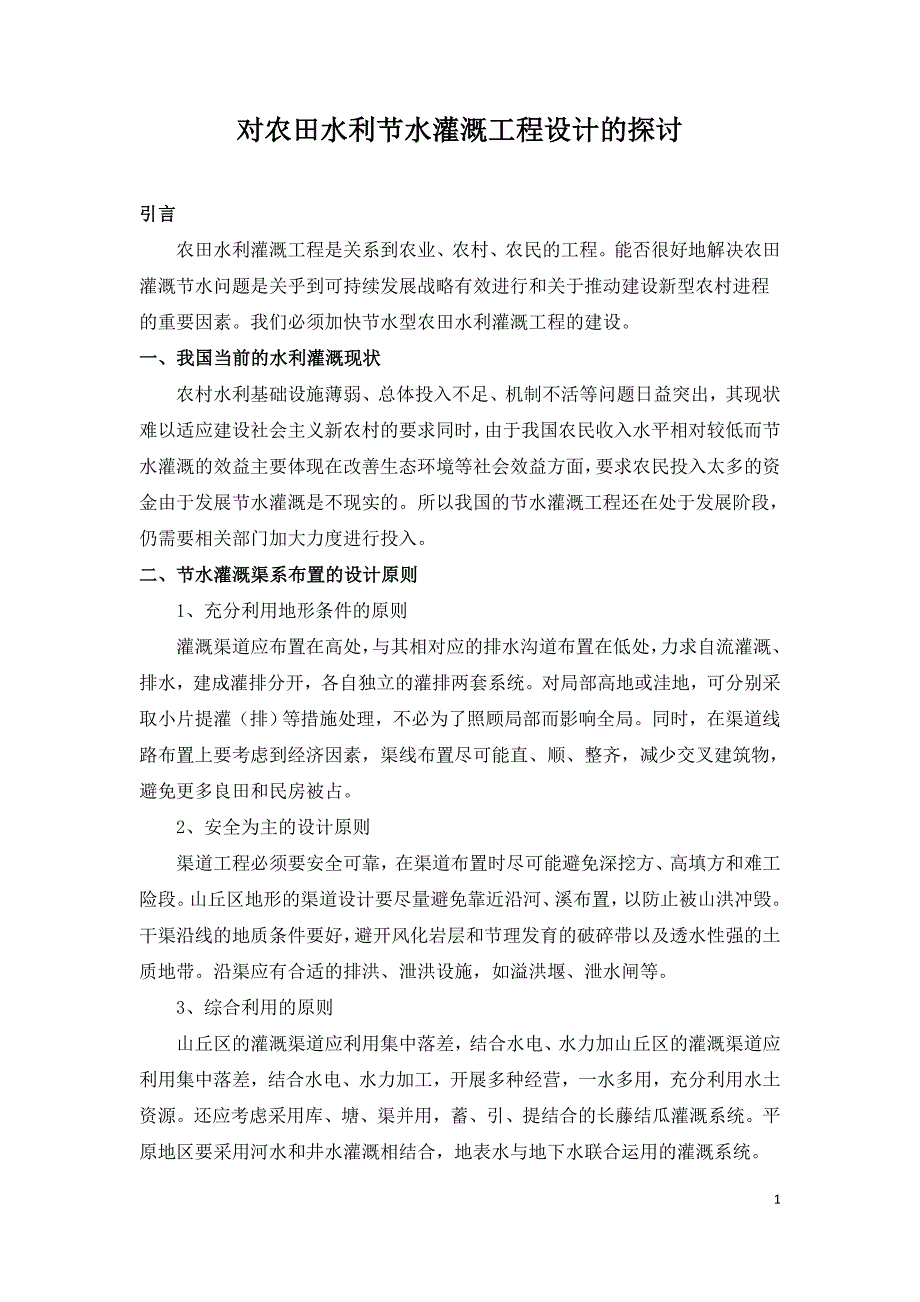 对农田水利节水灌溉工程设计的探讨

引言

农田水利灌溉工程是关系到农业、农村、农民的工程。能否很好地解决农田灌溉节水问题是关乎到可持续发展战略有效进行和关于推动建设新型农村进程的重要因素。我们必须加快节水型农田水利灌溉工程的建设。

一、我国当前的水利灌溉现状

农村水利基础设施薄弱、总体投入不足、机制不活等问题日益突出，其现状难以适应建设社会主义新农村的要求同时，由于我国农民收入水平相对较低而节水灌溉的效益主要体现在改善生态环境等社会效益方面，要求农民投入太多的资金由于发展节水灌溉是不现实的。所以我国的节水灌溉工程还在处于发展阶段，仍需要相关部门加大力度进行投入。

二、节水灌溉渠系布置的设计原则

1、充分利用地形条件的原则

灌溉渠道应布置在高处，与其相对应的排水沟道布置在低处，力求自流灌溉、排水，建成灌排分开，各自独立的灌排两套系统。对局部高地或洼地，可分别采取小片提灌（排）等措施处理，不必为了照顾局部而影响全局。同时，在渠道线路布置上要考虑到经济因素，渠线布置尽可能直、顺、整齐，减少交叉建筑物，避免更多良田和民房被占。

2、安全为主的设计原则

渠道工程必须要安全可靠，在渠道布置时尽可能避免深挖方、高填方和难工险段。山丘区地形的渠道设计要尽量避免靠近沿河、溪布置，以防止被山洪冲毁。干渠沿线的地质条件要好，避开风化岩层和节理发育的破碎带以及透水性强的土质地带。沿渠应有合适的排洪、泄洪设施，如溢洪堰、泄水闸等。

3、综合利用的原则

山丘区的灌溉渠道应利用集中落差，结合水电、水力加山丘区的灌溉渠道应利用集中落差，结合水电、水力加工，开展多种经营，一水多用，充分利用水土资源。还应考虑采用库、塘、渠并用，蓄、引、提结合的长藤结瓜灌溉系统。平原地区要采用河水和井水灌溉相结合，地表水与地下水联合运用的灌溉系统。

1